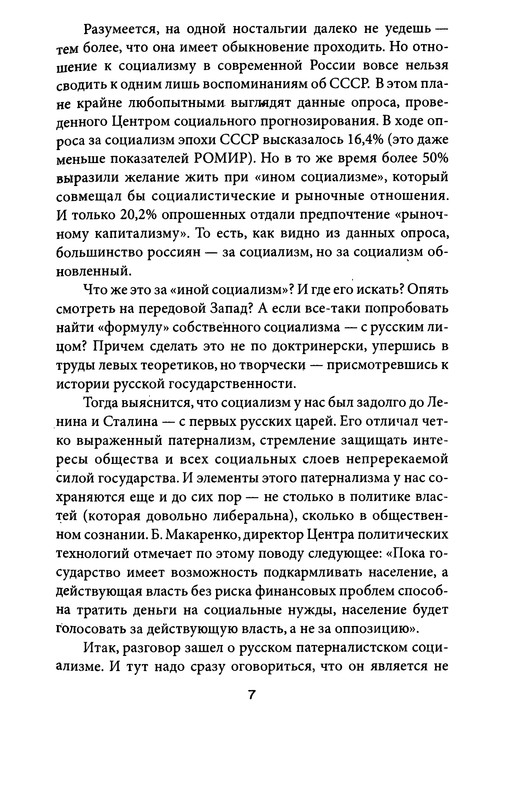 Разумеется, на одной ностальгии далеко не уедешь — тем более, что она имеет обыкновение проходить. Но отношение к социализму в современной России вовсе нельзя сводить к одним лишь воспоминаниям об СССР. В этом плане крайне любопытными выглядят данные опроса, проведенного Центром социального прогнозирования. В ходе опроса за социализм эпохи СССР высказалось 16,4% (это даже меньше показателей РОМИР). Но в то же время более 50% выразили желание жить при «ином социализме», который совмещал бы социалистические и рыночные отношения. И только 20,2% опрошенных отдали предпочтение «рыночному капитализму». То есть, как видно из данных опроса, большинство россиян — за социализм, но за социализм обновленный.

Что же это за «иной социализм»? И где его искать? Опять смотреть на передовой Запад? А если все-таки попробовать найти «формулу» собственного социализма — с русским лицом? Причем сделать это не по доктринерски, упершись в труды левых теоретиков, но творчески — присмотревшись к истории русской государственности.

Тогда выяснится, что социализм у нас был задолго до Ленина и Сталина — с первых русских царей. Его отличал четко выраженный патернализм, стремление защищать интересы общества и всех социальных слоев непререкаемой силой государства. И элементы этого патернализма у нас сохраняются еще и до сих пор — не столько в политике властей (которая довольно либеральна), сколько в общественном сознании. Б. Макаренко, директор Центра политических технологий отмечает по этому поводу следующее: «Пока государство имеет возможность подкармливать население, а действующая власть без риска финансовых проблем способна тратить деньги на социальные нужды, население будет голосовать за действующую власть, а не за оппозицию».

Итак, разговор зашел о русском патерналистском социализме. И тут надо сразу оговориться, что он является не

7